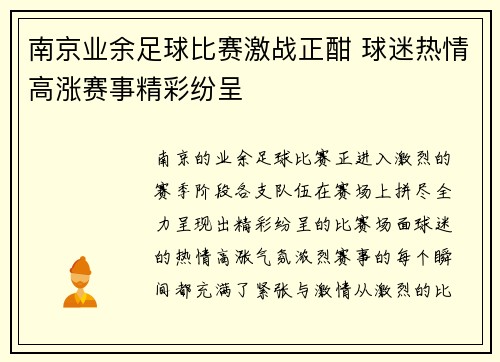 南京业余足球比赛激战正酣 球迷热情高涨赛事精彩纷呈

南京的业余足球比赛正进入激烈的赛季阶段各支队伍在赛场上拼尽全力呈现出精彩纷呈的比赛场面球迷的热情高涨气氛激烈赛事的每个瞬间都充满了紧张与激情从激烈的比